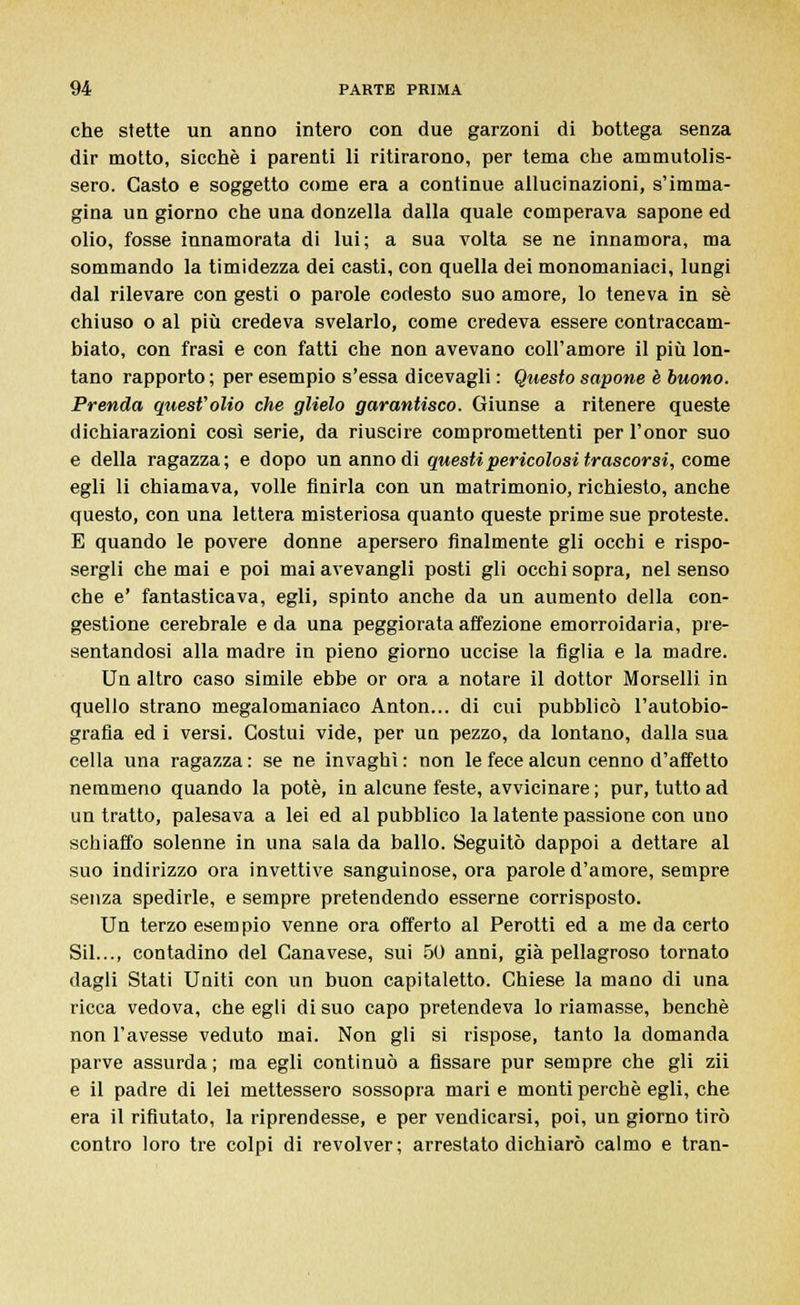 94 PARTE PRIMA

che stette un anno intero con due garzoni di bottega senza dir motto, sicchè i parenti li ritirarono, per tema che ammutolissero. Casto e soggetto come era a continue allucinazioni, s'immagina un giorno che una donzella dalla quale comperava sapone ed olio, fosse innamorata di lui; a sua volta se ne innamora, ma sommando la timidezza dei casti, con quella dei monomaniaci, lungi dal rilevare con gesti o parole codesto suo amore, lo teneva in sè chiuso o al più credeva svelarlo, come credeva essere contraccambiato, con frasi e con fatti che non avevano coll'amore il più lontano rapporto; per esempio s'essa dicevagli: Questo sapone è buono. Prenda quest'olio che glielo garantisco. Giunse a ritenere queste dichiarazioni così serie, da riuscire compromettenti per l'onor suo e della ragazza; e dopo un anno di questi pericolosi trascorsi, come egli li chiamava, volle finirla con un matrimonio, richiesto, anche questo, con una lettera misteriosa quanto queste prime sue proteste. E quando le povere donne apersero finalmente gli occhi e risposergli che mai e poi mai avevangli posti gli occhi sopra, nel senso che e' fantasticava, egli, spinto anche da un aumento della congestione cerebrale e da una peggiorata affezione emorroidaria, presentandosi alla madre in pieno giorno uccise la figlia e la madre.

Un altro caso simile ebbe or ora a notare il dottor Morselli in quello strano megalomaniaco Anton... di cui pubblicò l'autobiografia ed i versi. Costui vide, per un pezzo, da lontano, dalla sua cella una ragazza: se ne invaghì: non le fece alcun cenno d'affetto nemmeno quando la potè, in alcune feste, avvicinare; pur, tutto ad un tratto, palesava a lei ed al pubblico la latente passione con uno schiaffo solenne in una sala da ballo. Seguitò dappoi a dettare al suo indirizzo ora invettive sanguinose, ora parole d'amore, sempre senza spedirle, e sempre pretendendo esserne corrisposto.

Un terzo esempio venne ora offerto al Perotti ed a me da certo Sil..., contadino del Canavese, sui 50 anni, già pellagroso tornato dagli Stati Uniti con un buon capitaletto. Chiese la mano di una ricca vedova, che egli di suo capo pretendeva lo riamasse, benchè non l'avesse veduto mai. Non gli si rispose, tanto la domanda parve assurda; ma egli continuò a fissare pur sempre che gli zii e il padre di lei mettessero sossopra mari e monti perchè egli, che era il rifiutato, la riprendesse, e per vendicarsi, poi, un giorno tirò contro loro tre colpi di revolver; arrestato dichiarò calmo e tran-